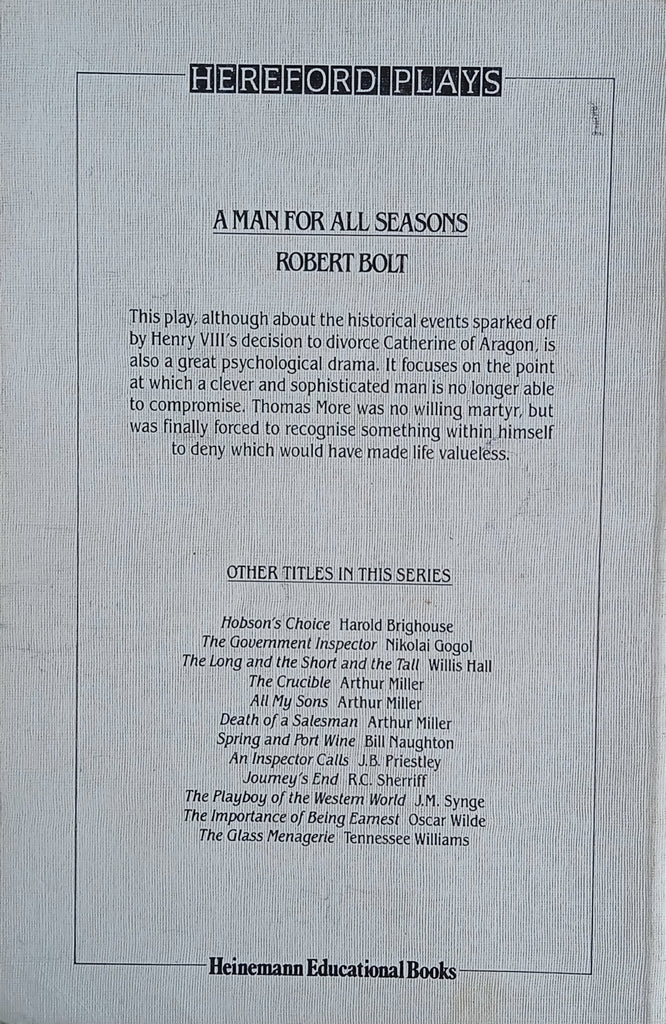 HEREFORD PLAYS

A MAN FOR ALL SEASONS

ROBERT BOLT

This play, although about the historical events sparked off by Henry VIII's decision to divorce Catherine of Aragon, is also a great psychological drama. It focuses on the point at which a clever and sophisticated man is no longer able to compromise. Thomas More was no willing martyr, but was finally forced to recognise something within himself to deny which would have made life valueless.

OTHER TITLES IN THIS SERIES

Hobson's Choice Harold Brighouse
The Government Inspector Nikolai Gogol
The Long and the Short and the Tall Willis Hall
The Crucible Arthur Miller
All My Sons Arthur Miller
Death of a Salesman Arthur Miller
Spring and Port Wine Bill Naughton
An Inspector Calls J.B. Priestley
Journey's End R.C. Sherriff
The Playboy of the Western World J.M. Synge
The Importance of Being Earnest Oscar Wilde
The Glass Menagerie Tennessee Williams

Heinemann Educational Books